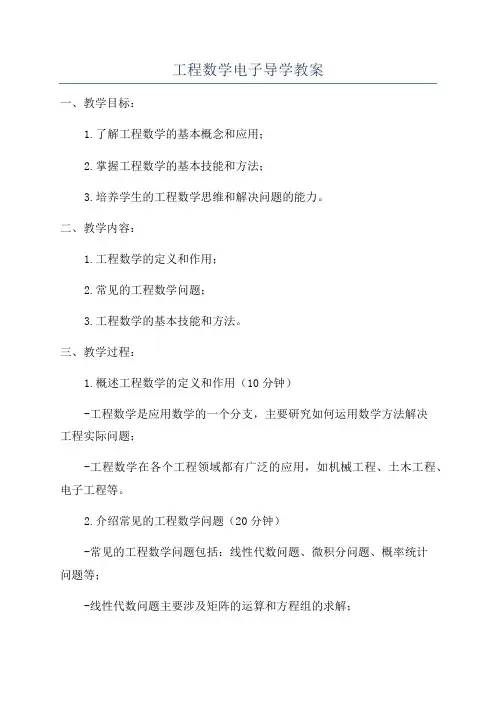 工程数学电子导学教案

一、教学目标：

1.了解工程数学的基本概念和应用；

2.掌握工程数学的基本技能和方法；

3.培养学生的工程数学思维和解决问题的能力。

二、教学内容：

1.工程数学的定义和作用；

2.常见的工程数学问题；

3.工程数学的基本技能和方法。

三、教学过程：

1.概述工程数学的定义和作用（10分钟）

-工程数学是应用数学的一个分支，主要研究如何运用数学方法解决工程实际问题；

-工程数学在各个工程领域都有广泛的应用，如机械工程、土木工程、电子工程等。

2.介绍常见的工程数学问题（20分钟）

-常见的工程数学问题包括：线性代数问题、微积分问题、概率统计问题等；

-线性代数问题主要涉及矩阵的运算和方程组的求解；